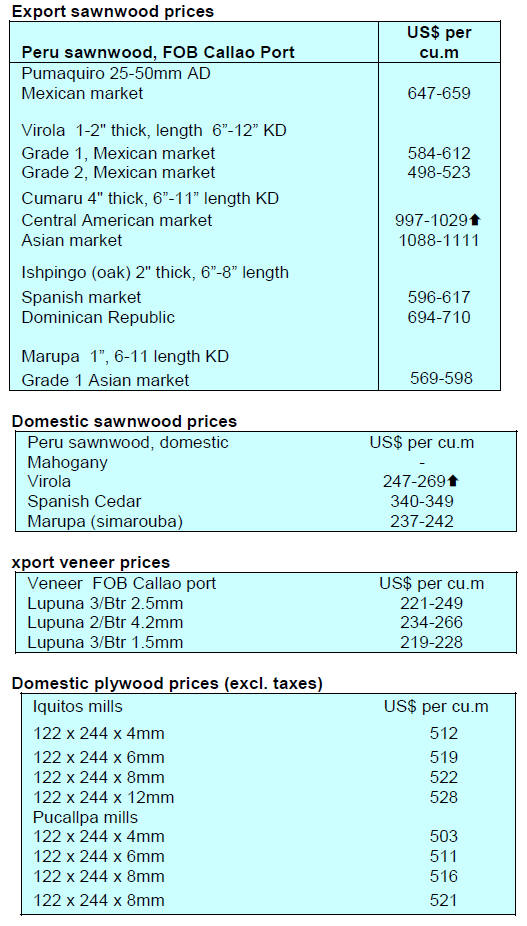 **Export sawnwood prices**

| Peru sawnwood, FOB Callao Port | US$ per cu.m |
|---|---|
| Pumaquiro 25-50mm AD | |
| Mexican market | 647-659 |
| Virola 1-2" thick, length 6"-12" KD | |
| Grade 1, Mexican market | 584-612 |
| Grade 2, Mexican market | 498-523 |
| Cumaru 4" thick, 6"-11" length KD | |
| Central American market | 997-1029⬆ |
| Asian market | 1088-1111 |
| Ishpingo (oak) 2" thick, 6"-8" length | |
| Spanish market | 596-617 |
| Dominican Republic | 694-710 |
| Marupa 1", 6-11 length KD | |
| Grade 1 Asian market | 569-598 |

**Domestic sawnwood prices**

| Peru sawnwood, domestic | US$ per cu.m |
|---|---|
| Mahogany | - |
| Virola | 247-269⬆ |
| Spanish Cedar | 340-349 |
| Marupa (simarouba) | 237-242 |

**xport veneer prices**

| Veneer FOB Callao port | US$ per cu.m |
|---|---|
| Lupuna 3/Btr 2.5mm | 221-249 |
| Lupuna 2/Btr 4.2mm | 234-266 |
| Lupuna 3/Btr 1.5mm | 219-228 |

**Domestic plywood prices (excl. taxes)**

| Iquitos mills | US$ per cu.m |
|---|---|
| 122 x 244 x 4mm | 512 |
| 122 x 244 x 6mm | 519 |
| 122 x 244 x 8mm | 522 |
| 122 x 244 x 12mm | 528 |
| Pucallpa mills | |
| 122 x 244 x 4mm | 503 |
| 122 x 244 x 6mm | 511 |
| 122 x 244 x 8mm | 516 |
| 122 x 244 x 8mm | 521 |